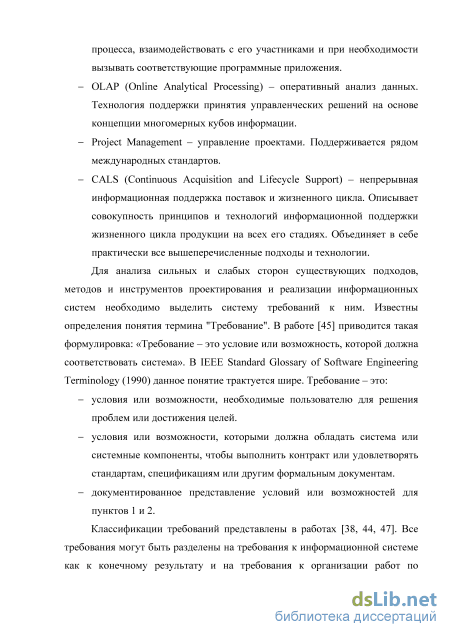 процесса, взаимодействовать с его участниками и при необходимости вызывать соответствующие программные приложения.

– OLAP (Online Analytical Processing) – оперативный анализ данных. Технология поддержки принятия управленческих решений на основе концепции многомерных кубов информации.

– Project Management – управление проектами. Поддерживается рядом международных стандартов.

– CALS (Continuous Acquisition and Lifecycle Support) – непрерывная информационная поддержка поставок и жизненного цикла. Описывает совокупность принципов и технологий информационной поддержки жизненного цикла продукции на всех его стадиях. Объединяет в себе практически все вышеперечисленные подходы и технологии.

Для анализа сильных и слабых сторон существующих подходов, методов и инструментов проектирования и реализации информационных систем необходимо выделить систему требований к ним. Известны определения понятия термина "Требование". В работе [45] приводится такая формулировка: «Требование – это условие или возможность, которой должна соответствовать система». В IEEE Standard Glossary of Software Engineering Terminology (1990) данное понятие трактуется шире. Требование – это:

– условия или возможности, необходимые пользователю для решения проблем или достижения целей.

– условия или возможности, которыми должна обладать система или системные компоненты, чтобы выполнить контракт или удовлетворять стандартам, спецификациям или другим формальным документам.

– документированное представление условий или возможностей для пунктов 1 и 2.

Классификации требований представлены в работах [38, 44, 47]. Все требования могут быть разделены на требования к информационной системе как к конечному результату и на требования к организации работ по

dsLib.net
библиотека диссертаций